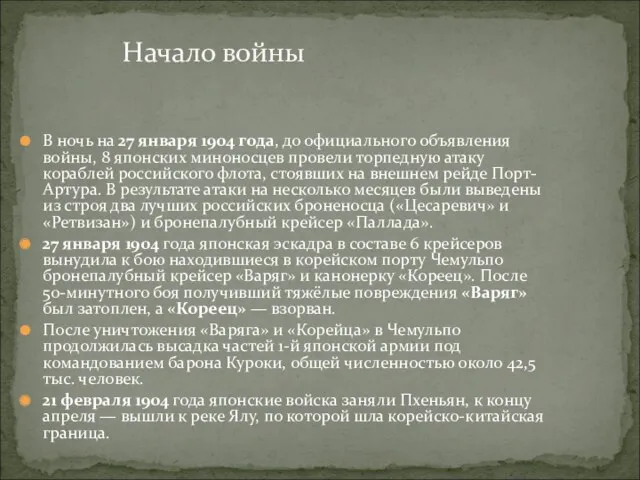 Начало войны

В ночь на 27 января 1904 года, до официального объявления войны, 8 японских миноносцев провели торпедную атаку кораблей российского флота, стоявших на внешнем рейде Порт-Артура. В результате атаки на несколько месяцев были выведены из строя два лучших российских броненосца («Цесаревич» и «Ретвизан») и бронепалубный крейсер «Паллада».

27 января 1904 года японская эскадра в составе 6 крейсеров вынудила к бою находившиеся в корейском порту Чемульпо бронепалубный крейсер «Варяг» и канонерку «Кореец». После 50-минутного боя получивший тяжёлые повреждения «Варяг» был затоплен, а «Кореец» — взорван.

После уничтожения «Варяга» и «Корейца» в Чемульпо продолжилась высадка частей 1-й японской армии под командованием барона Куроки, общей численностью около 42,5 тыс. человек.

21 февраля 1904 года японские войска заняли Пхеньян, к концу апреля — вышли к реке Ялу, по которой шла корейско-китайская граница.